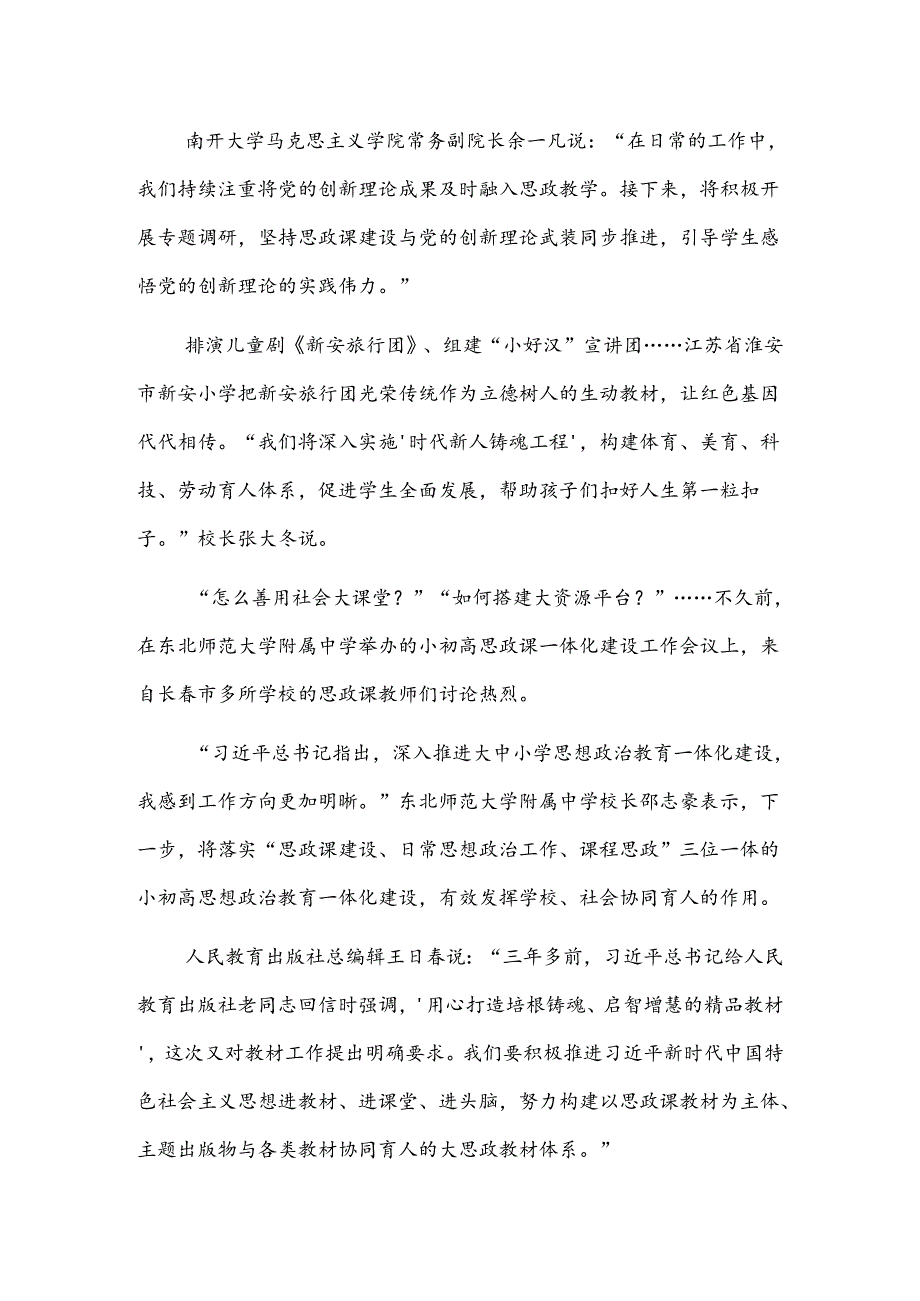 南开大学马克思主义学院常务副院长余一凡说：“在日常的工作中，我们持续注重将党的创新理论成果及时融入思政教学。接下来，将积极开展专题调研，坚持思政课建设与党的创新理论武装同步推进，引导学生感悟党的创新理论的实践伟力。”

排演儿童剧《新安旅行团》、组建“小好汉”宣讲团……江苏省淮安市新安小学把新安旅行团光荣传统作为立德树人的生动教材，让红色基因代代相传。“我们将深入实施'时代新人铸魂工程'，构建体育、美育、科技、劳动育人体系，促进学生全面发展，帮助孩子们扣好人生第一粒扣子。”校长张大冬说。

“怎么善用社会大课堂？”“如何搭建大资源平台？”……不久前，在东北师范大学附属中学举办的小初高思政课一体化建设工作会议上，来自长春市多所学校的思政课教师们讨论热烈。

“习近平总书记指出，深入推进大中小学思想政治教育一体化建设，我感到工作方向更加明晰。”东北师范大学附属中学校长邵志豪表示，下一步，将落实“思政课建设、日常思想政治工作、课程思政”三位一体的小初高思想政治教育一体化建设，有效发挥学校、社会协同育人的作用。

人民教育出版社总编辑王日春说：“三年多前，习近平总书记给人民教育出版社老同志回信时强调，'用心打造培根铸魂、启智增慧的精品教材'，这次又对教材工作提出明确要求。我们要积极推进习近平新时代中国特色社会主义思想进教材、进课堂、进头脑，努力构建以思政课教材为主体、主题出版物与各类教材协同育人的大思政教材体系。”